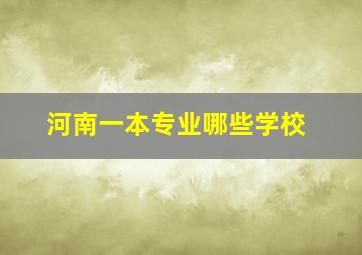 河南一本专业哪些学校